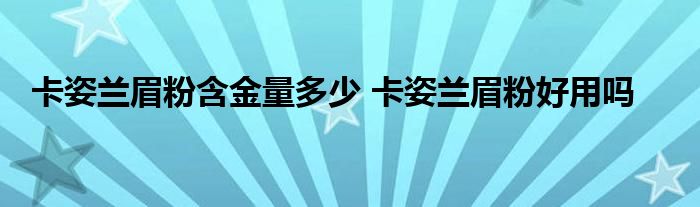 卡姿兰眉粉含金量多少 卡姿兰眉粉好用吗